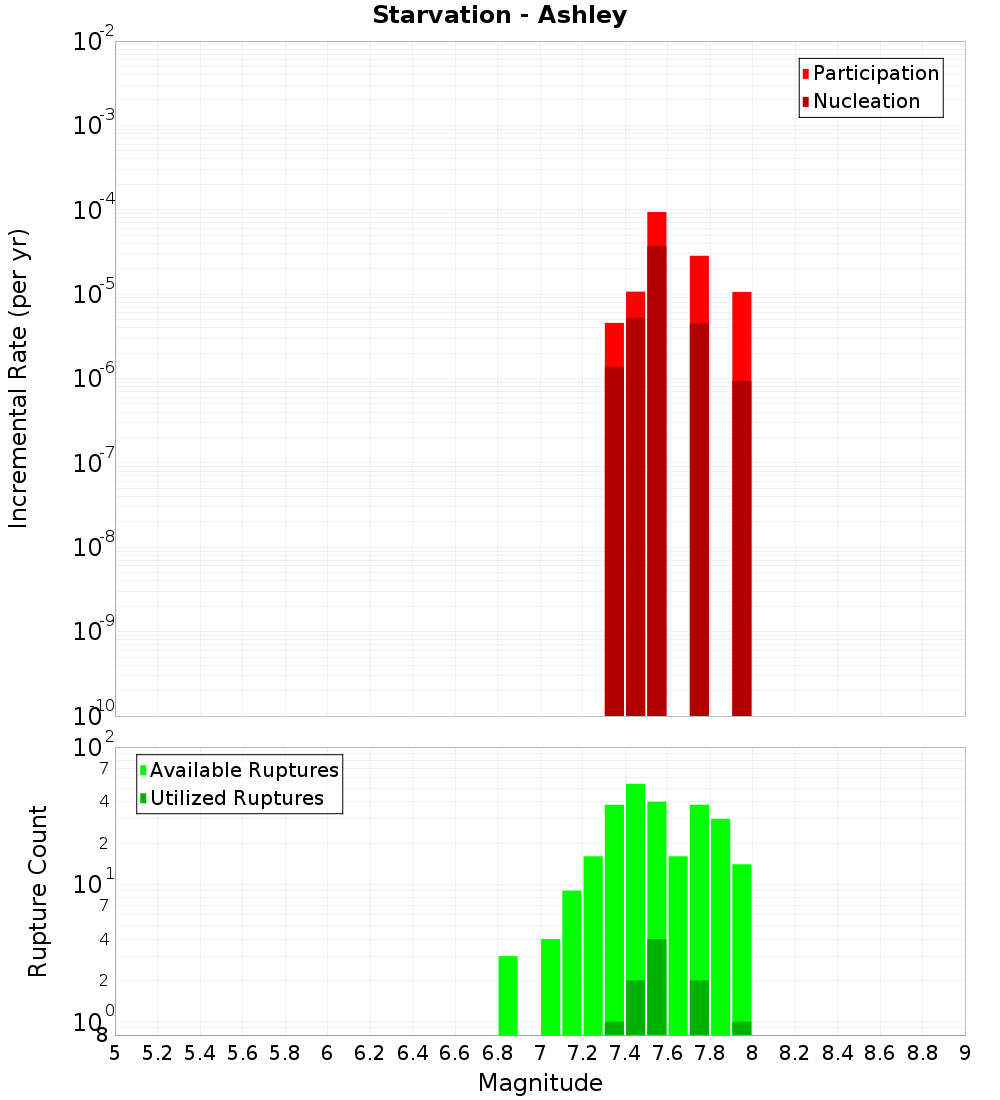 Starvation - Ashley

Participation
Nucleation

Incremental Rate (per yr)

$10^{-2}$
$10^{-3}$
$10^{-4}$
$10^{-5}$
$10^{-6}$
$10^{-7}$
$10^{-8}$
$10^{-9}$
$10^{-10}$

Available Ruptures
Utilized Ruptures

Rupture Count

$10^{2}$
7
4
2
$10^{1}$
7
4
2
$10^{0}$
8

5 5.2 5.4 5.6 5.8 6 6.2 6.4 6.6 6.8 7 7.2 7.4 7.6 7.8 8 8.2 8.4 8.6 8.8 9

Magnitude